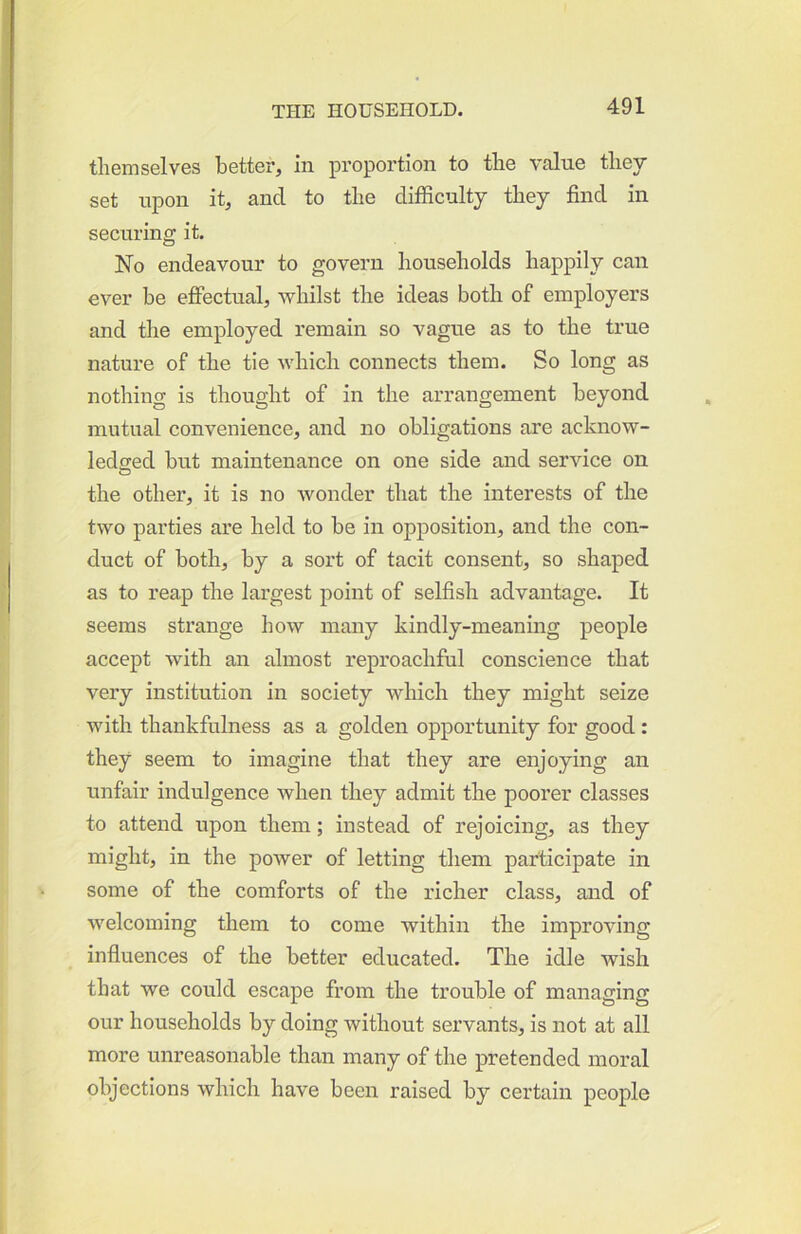 THE HOUSEHOLD. 491

themselves better, in proportion to the value they set upon it, and to the difficulty they find in securing it.

No endeavour to govern households happily can ever be effectual, whilst the ideas both of employers and the employed remain so vague as to the true nature of the tie which connects them. So long as nothing is thought of in the arrangement beyond mutual convenience, and no obligations are acknowledged but maintenance on one side and service on the other, it is no wonder that the interests of the two parties are held to be in opposition, and the conduct of both, by a sort of tacit consent, so shaped as to reap the largest point of selfish advantage. It seems strange how many kindly-meaning people accept with an almost reproachful conscience that very institution in society which they might seize with thankfulness as a golden opportunity for good: they seem to imagine that they are enjoying an unfair indulgence when they admit the poorer classes to attend upon them; instead of rejoicing, as they might, in the power of letting them participate in some of the comforts of the richer class, and of welcoming them to come within the improving influences of the better educated. The idle wish that we could escape from the trouble of managing our households by doing without servants, is not at all more unreasonable than many of the pretended moral objections which have been raised by certain people